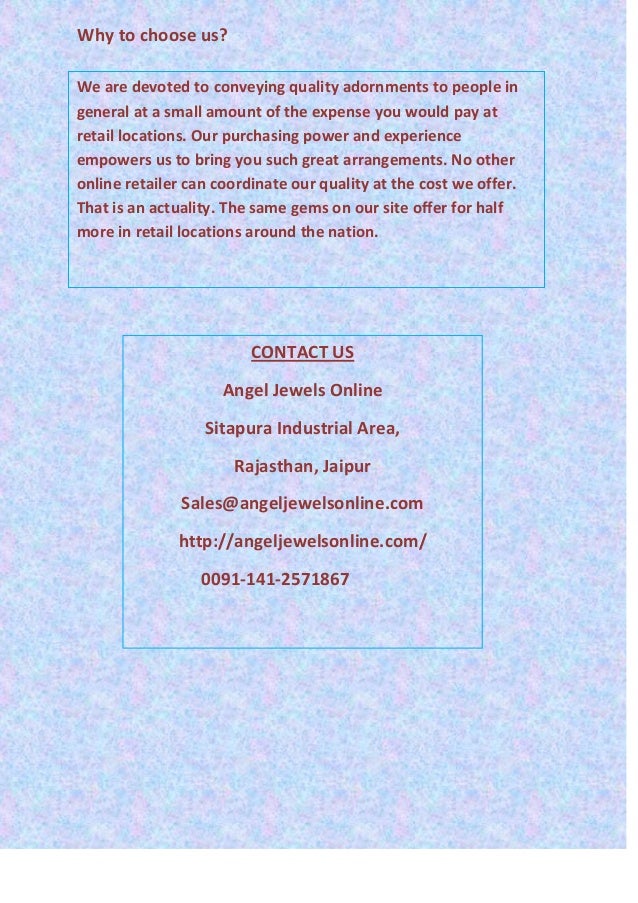 Why to choose us?

We are devoted to conveying quality adornments to people in general at a small amount of the expense you would pay at retail locations. Our purchasing power and experience empowers us to bring you such great arrangements. No other online retailer can coordinate our quality at the cost we offer. That is an actuality. The same gems on our site offer for half more in retail locations around the nation.

CONTACT US

Angel Jewels Online

Sitapura Industrial Area,

Rajasthan, Jaipur

Sales@angeljewelsonline.com

http://angeljewelsonline.com/

0091-141-2571867